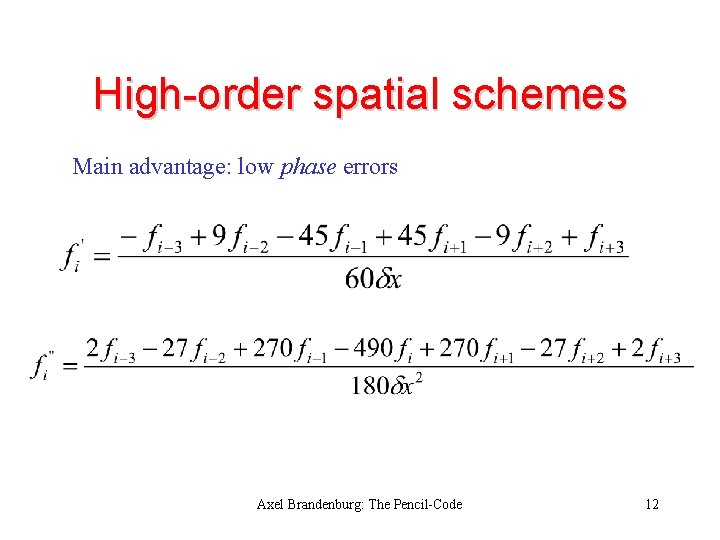 High-order spatial schemes

Main advantage: low phase errors

$f_i' = \frac{-f_{i-3} + 9f_{i-2} - 45f_{i-1} + 45f_{i+1} - 9f_{i+2} + f_{i+3}}{60\delta x}$

$f_i'' = \frac{2f_{i-3} - 27f_{i-2} + 270f_{i-1} - 490f_i + 270f_{i+1} - 27f_{i+2} + 2f_{i+3}}{180\delta x^2}$

Axel Brandenburg: The Pencil-Code

12